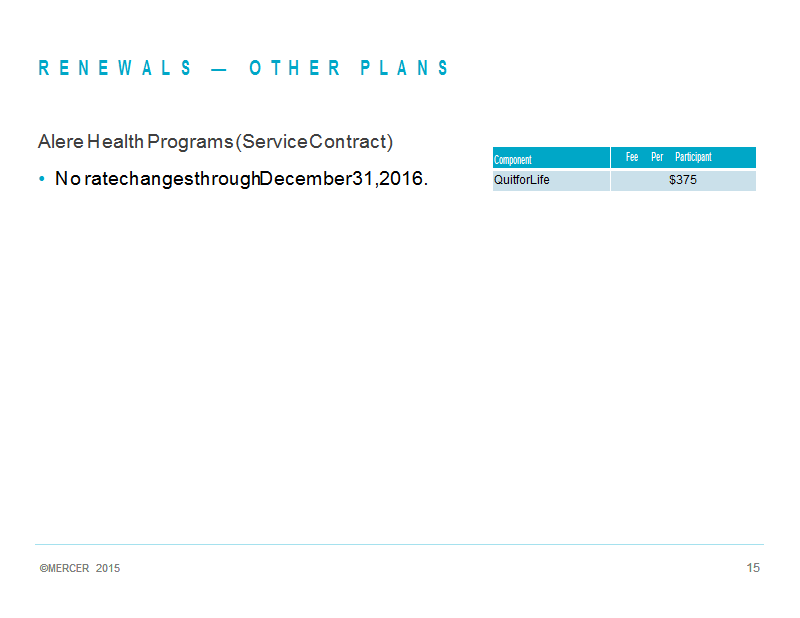 RENEWALS — OTHER PLANS

Alere Health Programs (Service Contract)

• No rate changes through December 31, 2016.

| Component | Fee Per Participant |
|---|---|
| QuitforLife | $375 |

©MERCER 2015

15